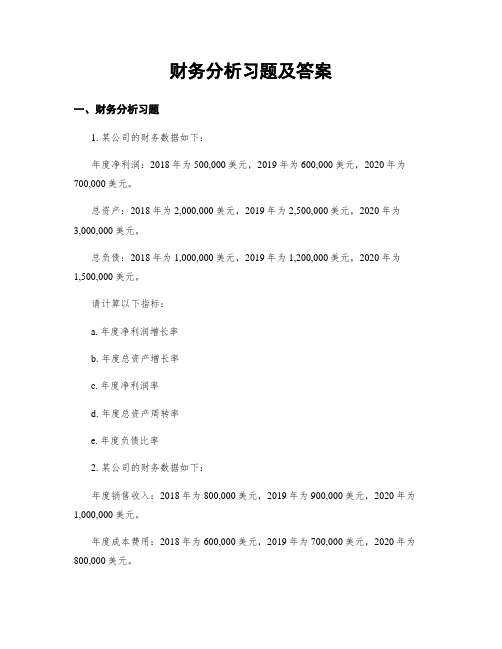 财务分析习题及答案

一、财务分析习题

1. 某公司的财务数据如下：

年度净利润：2018 年为 500,000 美元，2019 年为 600,000 美元，2020 年为 700,000 美元。

总资产：2018 年为 2,000,000 美元，2019 年为 2,500,000 美元，2020 年为 3,000,000 美元。

总负债：2018 年为 1,000,000 美元，2019 年为 1,200,000 美元，2020 年为 1,500,000 美元。

请计算以下指标：

a. 年度净利润增长率

b. 年度总资产增长率

c. 年度净利润率

d. 年度总资产周转率

e. 年度负债比率

2. 某公司的财务数据如下：

年度销售收入：2018 年为 800,000 美元，2019 年为 900,000 美元，2020 年为 1,000,000 美元。

年度成本费用：2018 年为 600,000 美元，2019 年为 700,000 美元，2020 年为 800,000 美元。